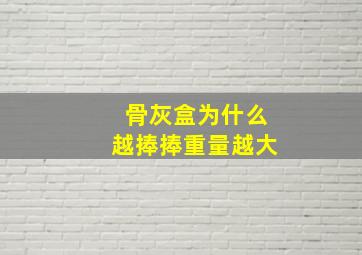 骨灰盒为什么
越捧捧重量越大